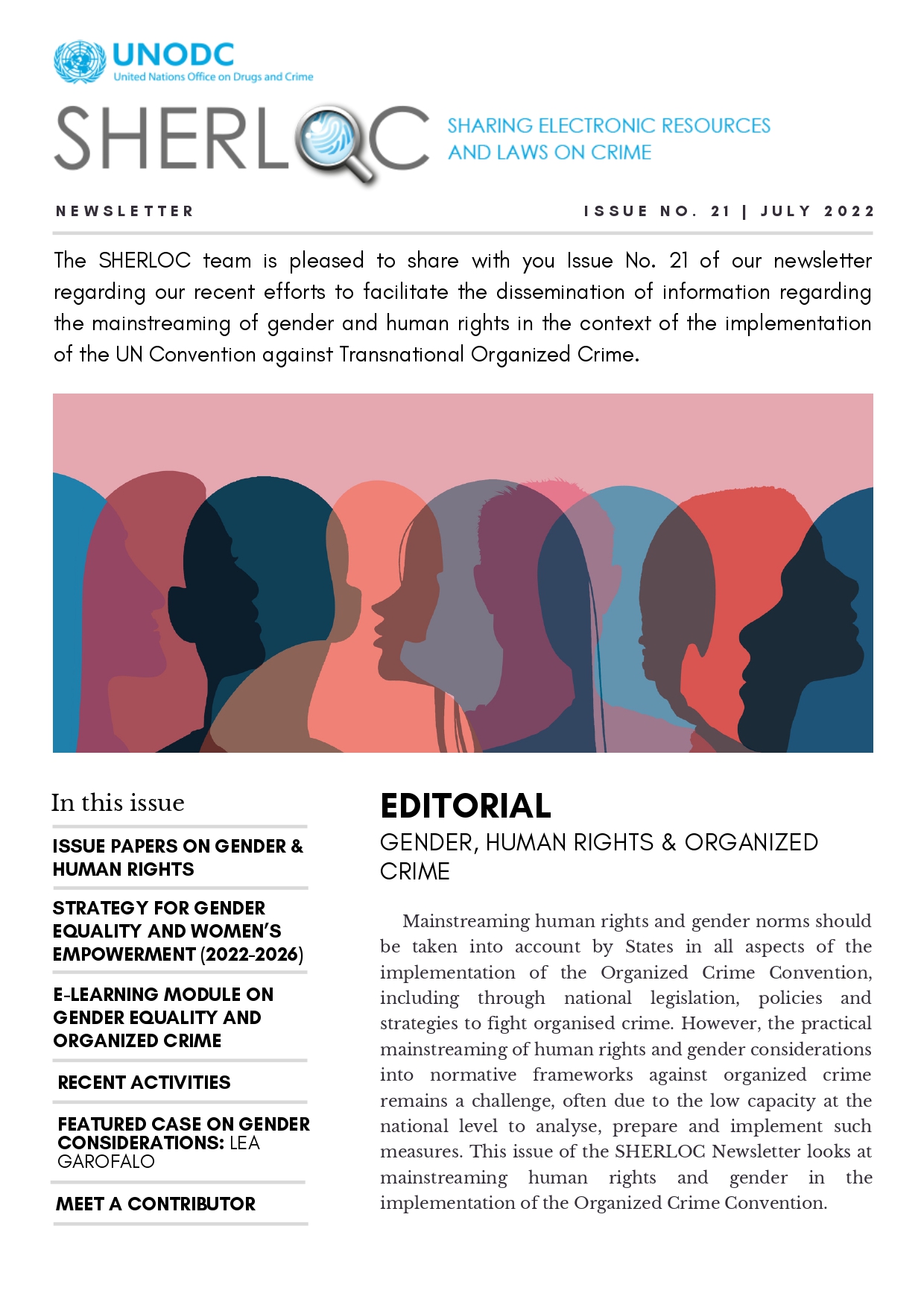 UNODC
United Nations Office on Drugs and Crime

SHERLOC

SHARING ELECTRONIC RESOURCES AND LAWS ON CRIME

NEWSLETTER

ISSUE NO. 21 | JULY 2022

The SHERLOC team is pleased to share with you Issue No. 21 of our newsletter regarding our recent efforts to facilitate the dissemination of information regarding the mainstreaming of gender and human rights in the context of the implementation of the UN Convention against Transnational Organized Crime.

In this issue

ISSUE PAPERS ON GENDER & HUMAN RIGHTS

STRATEGY FOR GENDER EQUALITY AND WOMEN'S EMPOWERMENT (2022-2026)

E-LEARNING MODULE ON GENDER EQUALITY AND ORGANIZED CRIME

RECENT ACTIVITIES

FEATURED CASE ON GENDER CONSIDERATIONS: LEA GAROFALO

MEET A CONTRIBUTOR

EDITORIAL

GENDER, HUMAN RIGHTS & ORGANIZED CRIME

Mainstreaming human rights and gender norms should be taken into account by States in all aspects of the implementation of the Organized Crime Convention, including through national legislation, policies and strategies to fight organised crime. However, the practical mainstreaming of human rights and gender considerations into normative frameworks against organized crime remains a challenge, often due to the low capacity at the national level to analyse, prepare and implement such measures. This issue of the SHERLOC Newsletter looks at mainstreaming human rights and gender in the implementation of the Organized Crime Convention.